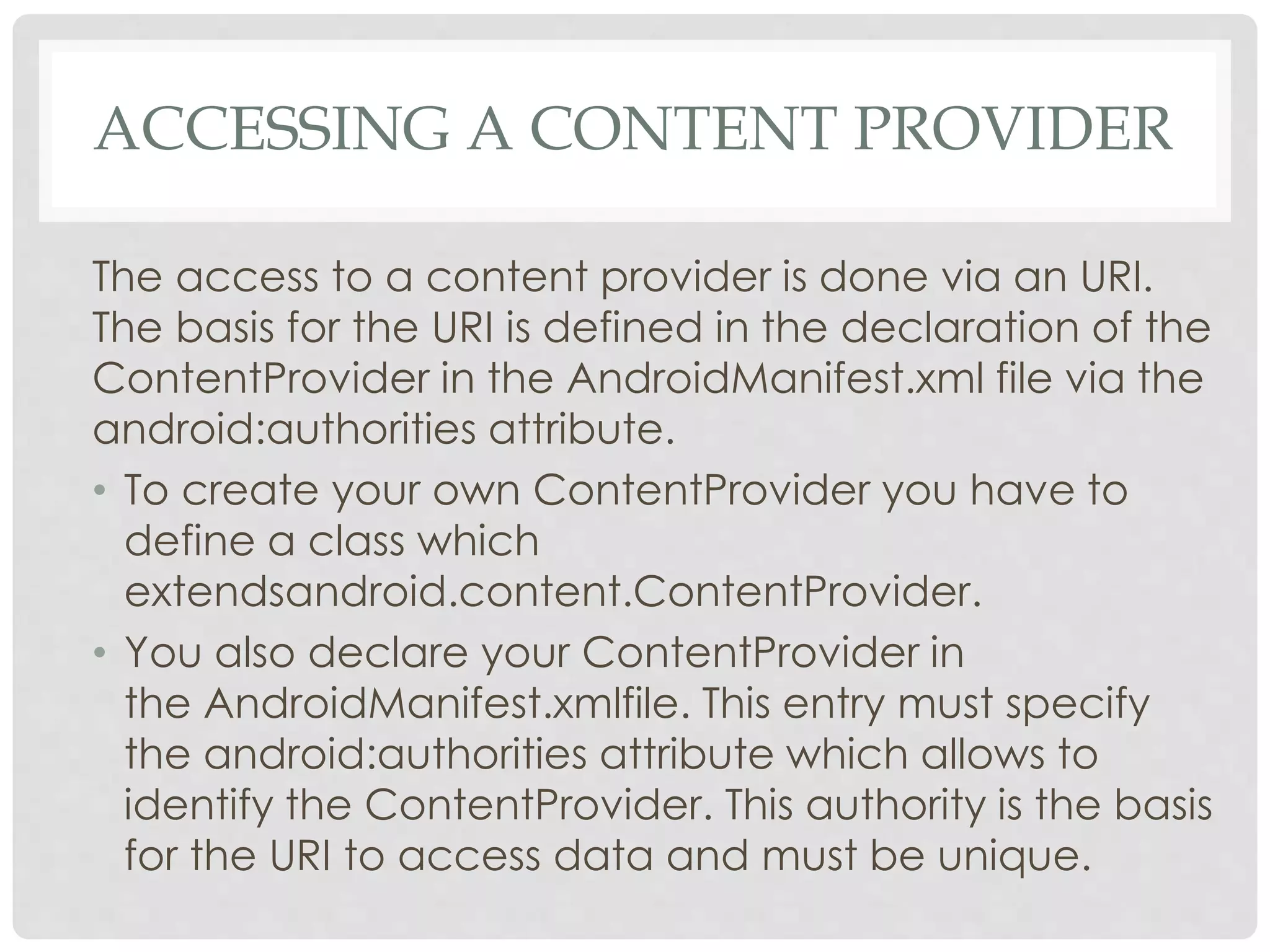 ACCESSING A CONTENT PROVIDER

The access to a content provider is done via an URI. The basis for the URI is defined in the declaration of the ContentProvider in the AndroidManifest.xml file via the android:authorities attribute.

• To create your own ContentProvider you have to define a class which extendsandroid.content.ContentProvider.

• You also declare your ContentProvider in the AndroidManifest.xmlfile. This entry must specify the android:authorities attribute which allows to identify the ContentProvider. This authority is the basis for the URI to access data and must be unique.